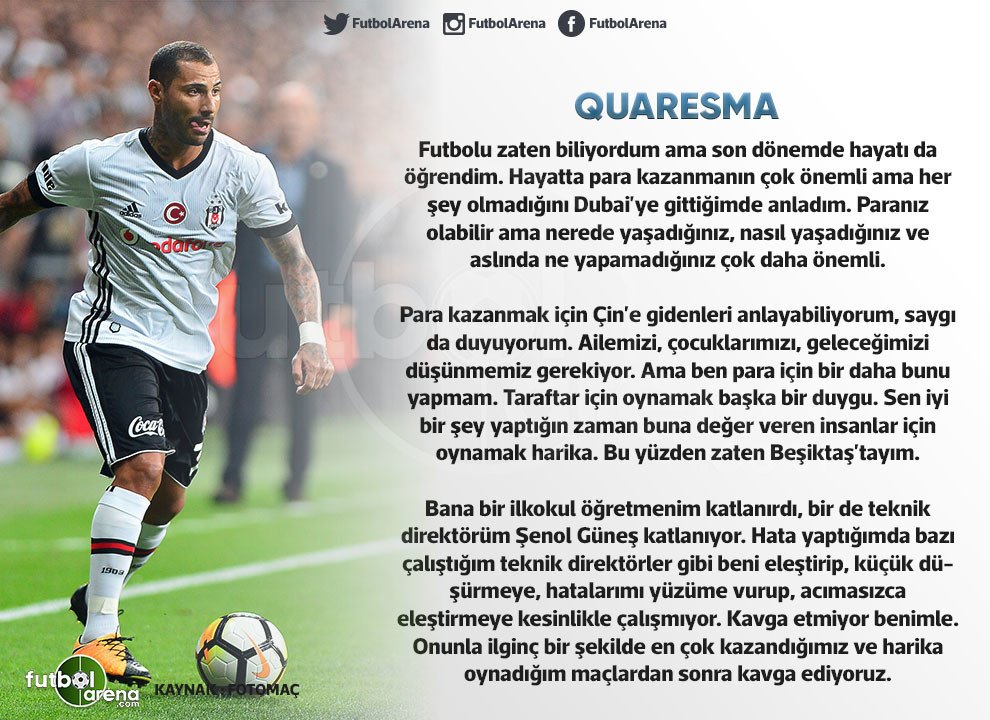 FutbolArena FutbolArena FutbolArena

QUARESMA

Futbolu zaten biliyordum ama son dönemde hayatı da öğrendim. Hayatta para kazanmanın çok önemli ama her şey olmadığını Dubai'ye gittiğimde anladım. Paranız olabilir ama nerede yaşadığınız, nasıl yaşadığınız ve aslında ne yapamadığınız çok daha önemli.

Para kazanmak için Çin'e gidenleri anlayabiliyorum, saygı da duyuyorum. Ailemizi, çocuklarımızı, geleceğimizi düşünmemiz gerekiyor. Ama ben para için bir daha bunu yapmam. Taraftar için oynamak başka bir duygu. Sen iyi bir şey yaptığın zaman buna değer veren insanlar için oynamak harika. Bu yüzden zaten Beşiktaş'tayım.

Bana bir ilkokul öğretmenim katlanırdı, bir de teknik direktörüm Şenol Güneş katlanıyor. Hata yaptığımda bazı çalıştığım teknik direktörler gibi beni eleştirip, küçük düşürmeye, hatalarımı yüzüme vurup, acımasızca eleştirmeye kesinlikle çalışmıyor. Kavga etmiyor benimle. Onunla ilginç bir şekilde en çok kazandığımız ve harika oynadığım maçlardan sonra kavga ediyoruz.

futbolarena.com

KAYNAK: FOTOMAÇ